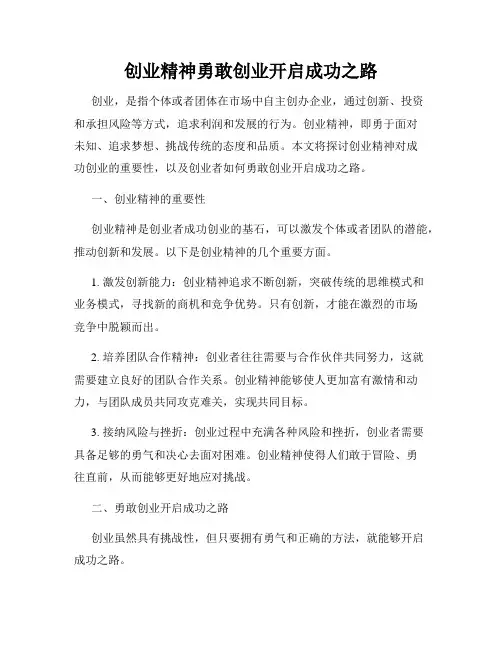 创业精神勇敢创业开启成功之路

创业，是指个体或者团体在市场中自主创办企业，通过创新、投资和承担风险等方式，追求利润和发展的行为。创业精神，即勇于面对未知、追求梦想、挑战传统的态度和品质。本文将探讨创业精神对成功创业的重要性，以及创业者如何勇敢创业开启成功之路。

一、创业精神的重要性

创业精神是创业者成功创业的基石，可以激发个体或者团队的潜能，推动创新和发展。以下是创业精神的几个重要方面。

1. 激发创新能力：创业精神追求不断创新，突破传统的思维模式和业务模式，寻找新的商机和竞争优势。只有创新，才能在激烈的市场竞争中脱颖而出。

2. 培养团队合作精神：创业者往往需要与合作伙伴共同努力，这就需要建立良好的团队合作关系。创业精神能够使人更加富有激情和动力，与团队成员共同攻克难关，实现共同目标。

3. 接纳风险与挫折：创业过程中充满各种风险和挫折，创业者需要具备足够的勇气和决心去面对困难。创业精神使得人们敢于冒险、勇往直前，从而能够更好地应对挑战。

二、勇敢创业开启成功之路

创业虽然具有挑战性，但只要拥有勇气和正确的方法，就能够开启成功之路。